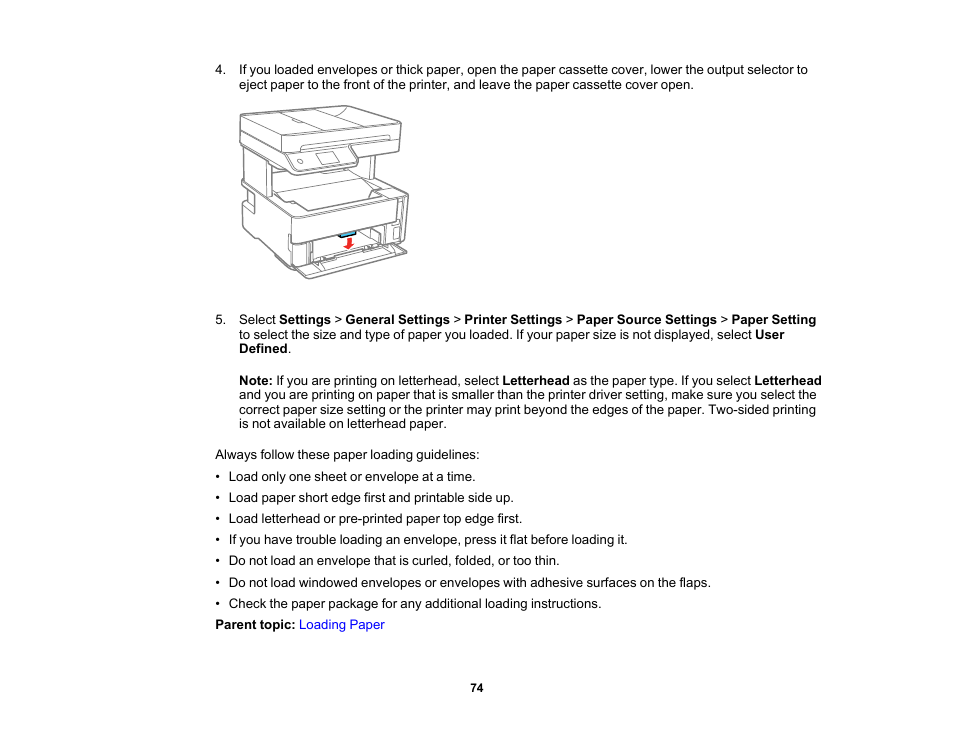 4. If you loaded envelopes or thick paper, open the paper cassette cover, lower the output selector to eject paper to the front of the printer, and leave the paper cassette cover open.

5. Select Settings > General Settings > Printer Settings > Paper Source Settings > Paper Setting to select the size and type of paper you loaded. If your paper size is not displayed, select User Defined.

Note: If you are printing on letterhead, select Letterhead as the paper type. If you select Letterhead and you are printing on paper that is smaller than the printer driver setting, make sure you select the correct paper size setting or the printer may print beyond the edges of the paper. Two-sided printing is not available on letterhead paper.

Always follow these paper loading guidelines:

• Load only one sheet or envelope at a time.
• Load paper short edge first and printable side up.
• Load letterhead or pre-printed paper top edge first.
• If you have trouble loading an envelope, press it flat before loading it.
• Do not load an envelope that is curled, folded, or too thin.
• Do not load windowed envelopes or envelopes with adhesive surfaces on the flaps.
• Check the paper package for any additional loading instructions.

Parent topic: Loading Paper

74